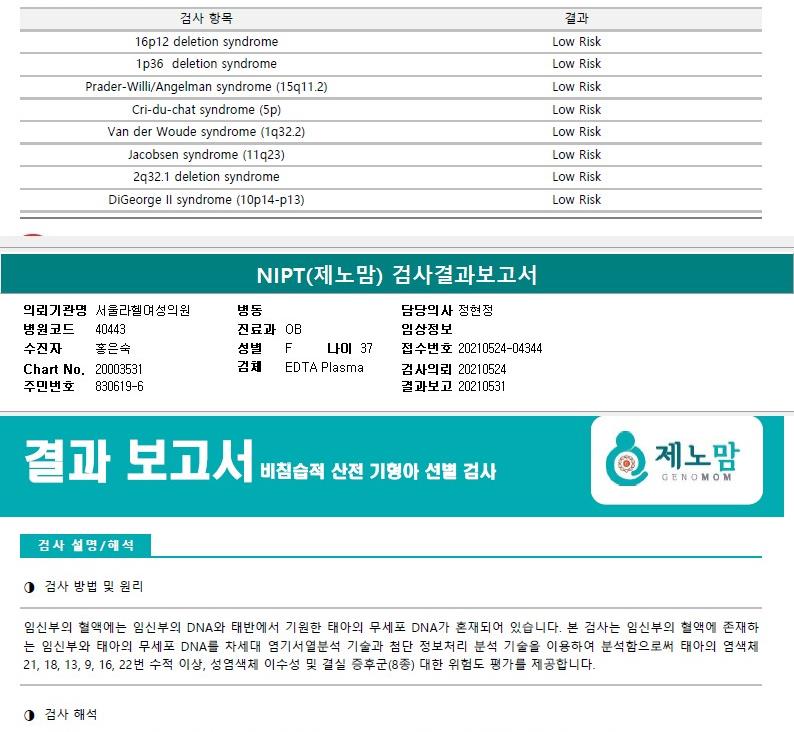 | 검사 항목 | 결과 |
|---|---|
| 16p12 deletion syndrome | Low Risk |
| 1p36 deletion syndrome | Low Risk |
| Prader-Willi/Angelman syndrome (15q11.2) | Low Risk |
| Cri-du-chat syndrome (5p) | Low Risk |
| Van der Woude syndrome (1q32.2) | Low Risk |
| Jacobsen syndrome (11q23) | Low Risk |
| 2q32.1 deletion syndrome | Low Risk |
| DiGeorge II syndrome (10p14-p13) | Low Risk |

NIPT(제노맘) 검사결과보고서

의뢰기관명 서울라헬여성의원
병원코드 40443
수진자 홍은숙
Chart No. 20003531
주민번호 830619-6

병동
진료과 OB
성별 F 나이 37
검체 EDTA Plasma

담당의사 정현정
임상정보
접수번호 20210524-04344
검사의뢰 20210524
결과보고 20210531

결과 보고서 비침습적 산전 기형아 선별 검사

제노맘 GENOMOM

검사 설명/해석

◑ 검사 방법 및 원리

임신부의 혈액에는 임신부의 DNA와 태반에서 기원한 태아의 무세포 DNA가 혼재되어 있습니다. 본 검사는 임신부의 혈액에 존재하는 임신부와 태아의 무세포 DNA를 차세대 염기서열분석 기술과 첨단 정보처리 분석 기술을 이용하여 분석함으로써 태아의 염색체 21, 18, 13, 9, 16, 22번 수적 이상, 성염색체 이수성 및 결실 증후군(8종) 대한 위험도 평가를 제공합니다.

◑ 검사 해석